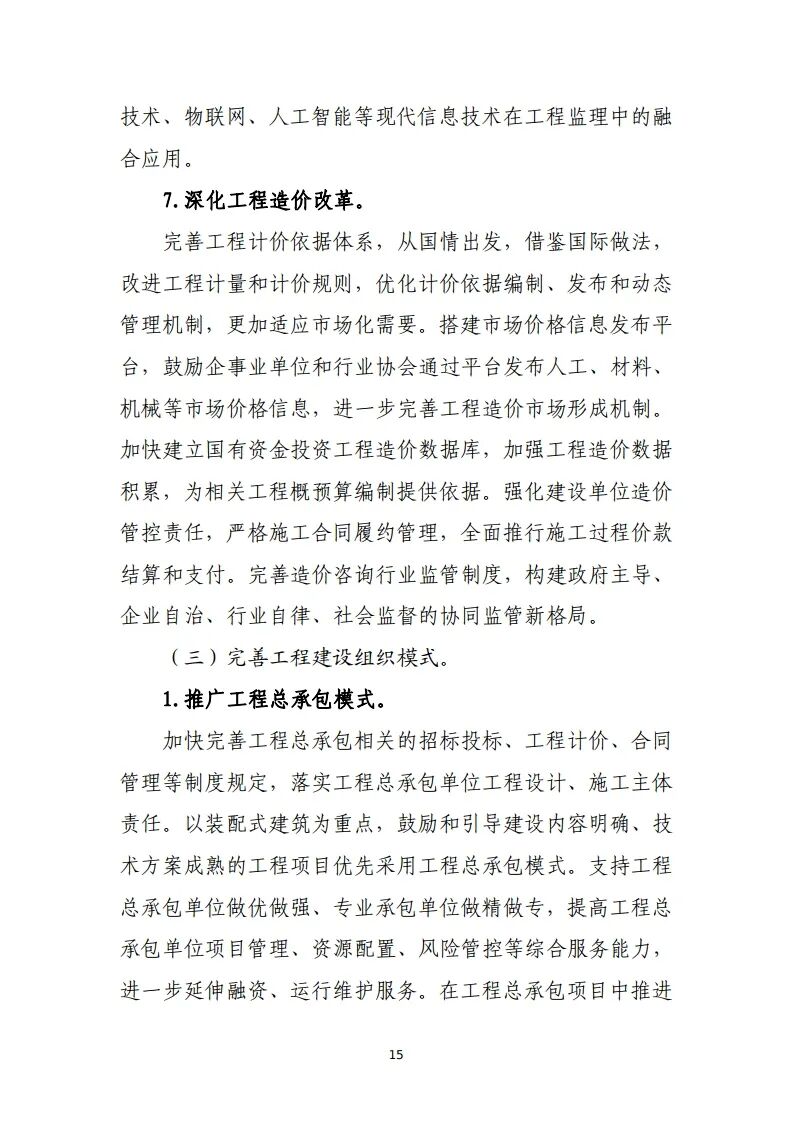 技术、物联网、人工智能等现代信息技术在工程监理中的融合应用。

7.深化工程造价改革。

完善工程计价依据体系，从国情出发，借鉴国际做法，改进工程计量和计价规则，优化计价依据编制、发布和动态管理机制，更加适应市场化需要。搭建市场价格信息发布平台，鼓励企事业单位和行业协会通过平台发布人工、材料、机械等市场价格信息，进一步完善工程造价市场形成机制。加快建立国有资金投资工程造价数据库，加强工程造价数据积累，为相关工程概预算编制提供依据。强化建设单位造价管控责任，严格施工合同履约管理，全面推行施工过程价款结算和支付。完善造价咨询行业监管制度，构建政府主导、企业自治、行业自律、社会监督的协同监管新格局。

（三）完善工程建设组织模式。

1.推广工程总承包模式。

加快完善工程总承包相关的招标投标、工程计价、合同管理等制度规定，落实工程总承包单位工程设计、施工主体责任。以装配式建筑为重点，鼓励和引导建设内容明确、技术方案成熟的工程项目优先采用工程总承包模式。支持工程总承包单位做优做强、专业承包单位做精做专，提高工程总承包单位项目管理、资源配置、风险管控等综合服务能力，进一步延伸融资、运行维护服务。在工程总承包项目中推进

15